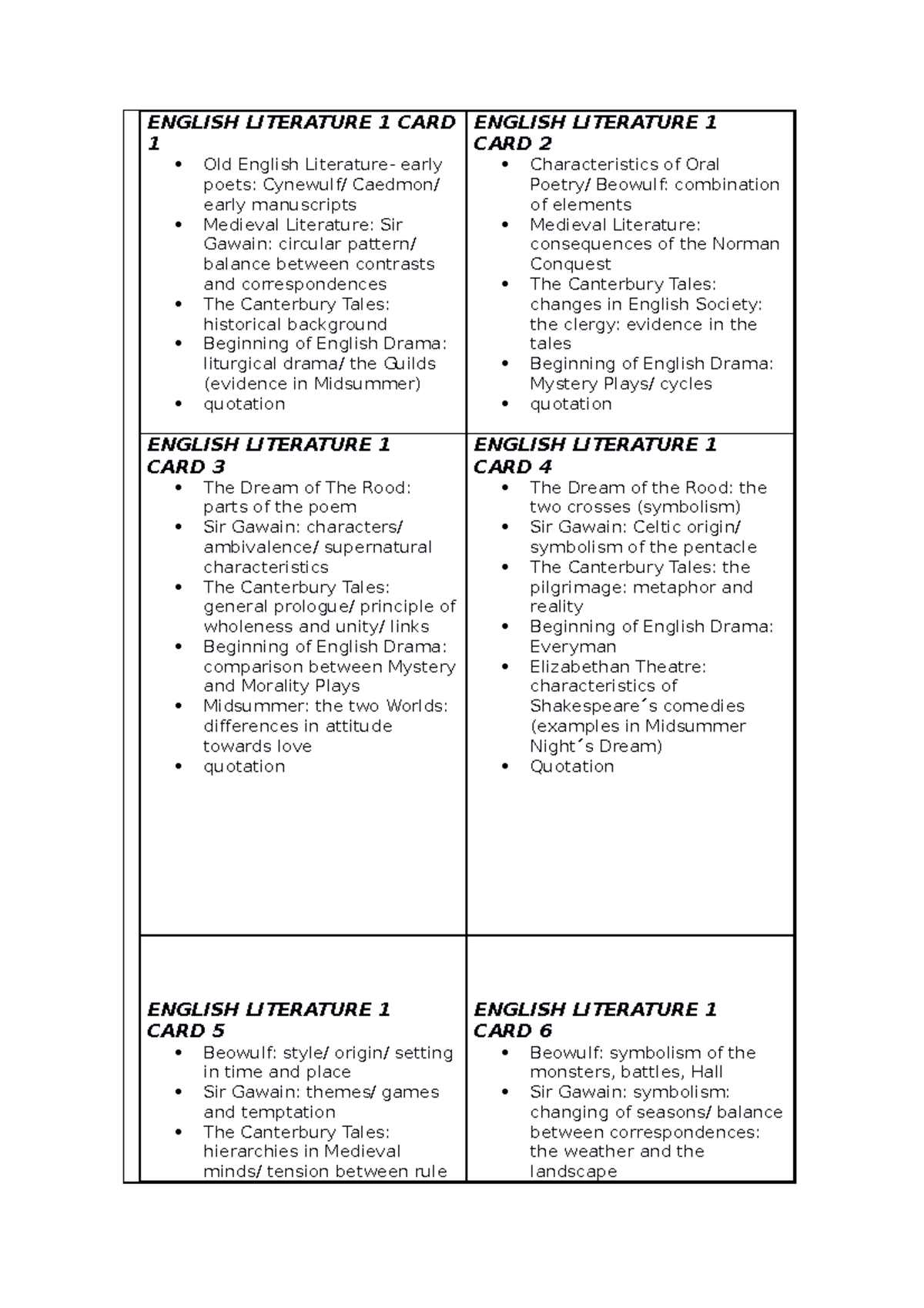 ENGLISH LITERATURE 1 CARD 1
• Old English Literature- early poets: Cynewulf/ Caedmon/ early manuscripts
• Medieval Literature: Sir Gawain: circular pattern/ balance between contrasts and correspondences
• The Canterbury Tales: historical background
• Beginning of English Drama: liturgical drama/ the Guilds (evidence in Midsummer)
• quotation

ENGLISH LITERATURE 1 CARD 2
• Characteristics of Oral Poetry/ Beowulf: combination of elements
• Medieval Literature: consequences of the Norman Conquest
• The Canterbury Tales: changes in English Society: the clergy: evidence in the tales
• Beginning of English Drama: Mystery Plays/ cycles
• quotation

ENGLISH LITERATURE 1 CARD 3
• The Dream of The Rood: parts of the poem
• Sir Gawain: characters/ ambivalence/ supernatural characteristics
• The Canterbury Tales: general prologue/ principle of wholeness and unity/ links
• Beginning of English Drama: comparison between Mystery and Morality Plays
• Midsummer: the two Worlds: differences in attitude towards love
• quotation

ENGLISH LITERATURE 1 CARD 4
• The Dream of the Rood: the two crosses (symbolism)
• Sir Gawain: Celtic origin/ symbolism of the pentacle
• The Canterbury Tales: the pilgrimage: metaphor and reality
• Beginning of English Drama: Everyman
• Elizabethan Theatre: characteristics of Shakespeare´s comedies (examples in Midsummer Night´s Dream)
• Quotation

ENGLISH LITERATURE 1 CARD 5
• Beowulf: style/ origin/ setting in time and place
• Sir Gawain: themes/ games and temptation
• The Canterbury Tales: hierarchies in Medieval minds/ tension between rule

ENGLISH LITERATURE 1 CARD 6
• Beowulf: symbolism of the monsters, battles, Hall
• Sir Gawain: symbolism: changing of seasons/ balance between correspondences: the weather and the landscape